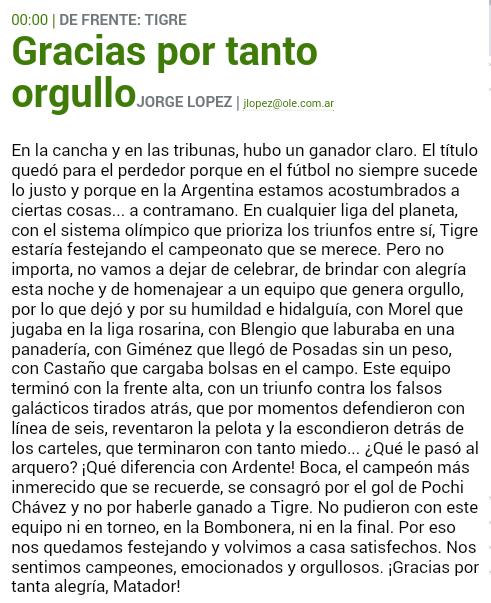 00:00 | DE FRENTE: TIGRE

Gracias por tanto orgullo JORGE LOPEZ | jlopez@ole.com.ar

En la cancha y en las tribunas, hubo un ganador claro. El título quedó para el perdedor porque en el fútbol no siempre sucede lo justo y porque en la Argentina estamos acostumbrados a ciertas cosas... a contramano. En cualquier liga del planeta, con el sistema olímpico que prioriza los triunfos entre sí, Tigre estaría festejando el campeonato que se merece. Pero no importa, no vamos a dejar de celebrar, de brindar con alegría esta noche y de homenajear a un equipo que genera orgullo, por lo que dejó y por su humildad e hidalguía, con Morel que jugaba en la liga rosarina, con Blengio que laburaba en una panadería, con Giménez que llegó de Posadas sin un peso, con Castaño que cargaba bolsas en el campo. Este equipo terminó con la frente alta, con un triunfo contra los falsos galácticos tirados atrás, que por momentos defendieron con línea de seis, reventaron la pelota y la escondieron detrás de los carteles, que terminaron con tanto miedo... ¿Qué le pasó al arquero? ¡Qué diferencia con Ardente! Boca, el campeón más inmerecido que se recuerde, se consagró por el gol de Pochi Chávez y no por haberle ganado a Tigre. No pudieron con este equipo ni en torneo, en la Bombonera, ni en la final. Por eso nos quedamos festejando y volvimos a casa satisfechos. Nos sentimos campeones, emocionados y orgullosos. ¡Gracias por tanta alegría, Matador!